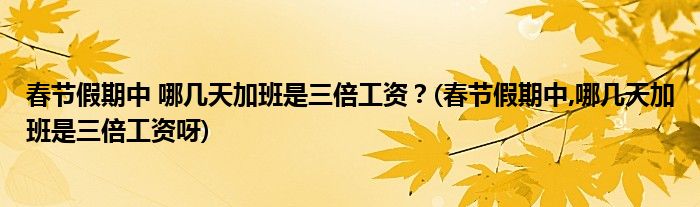 春节假期中 哪几天加班是三倍工资？(春节假期中,哪几天加班是三倍工资呀)